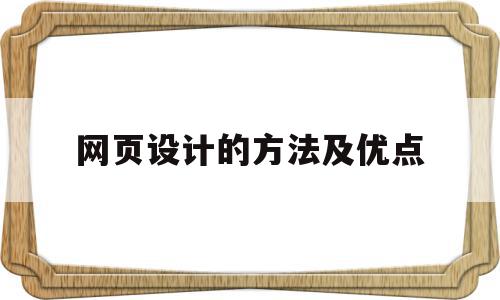 网页设计的方法及优点